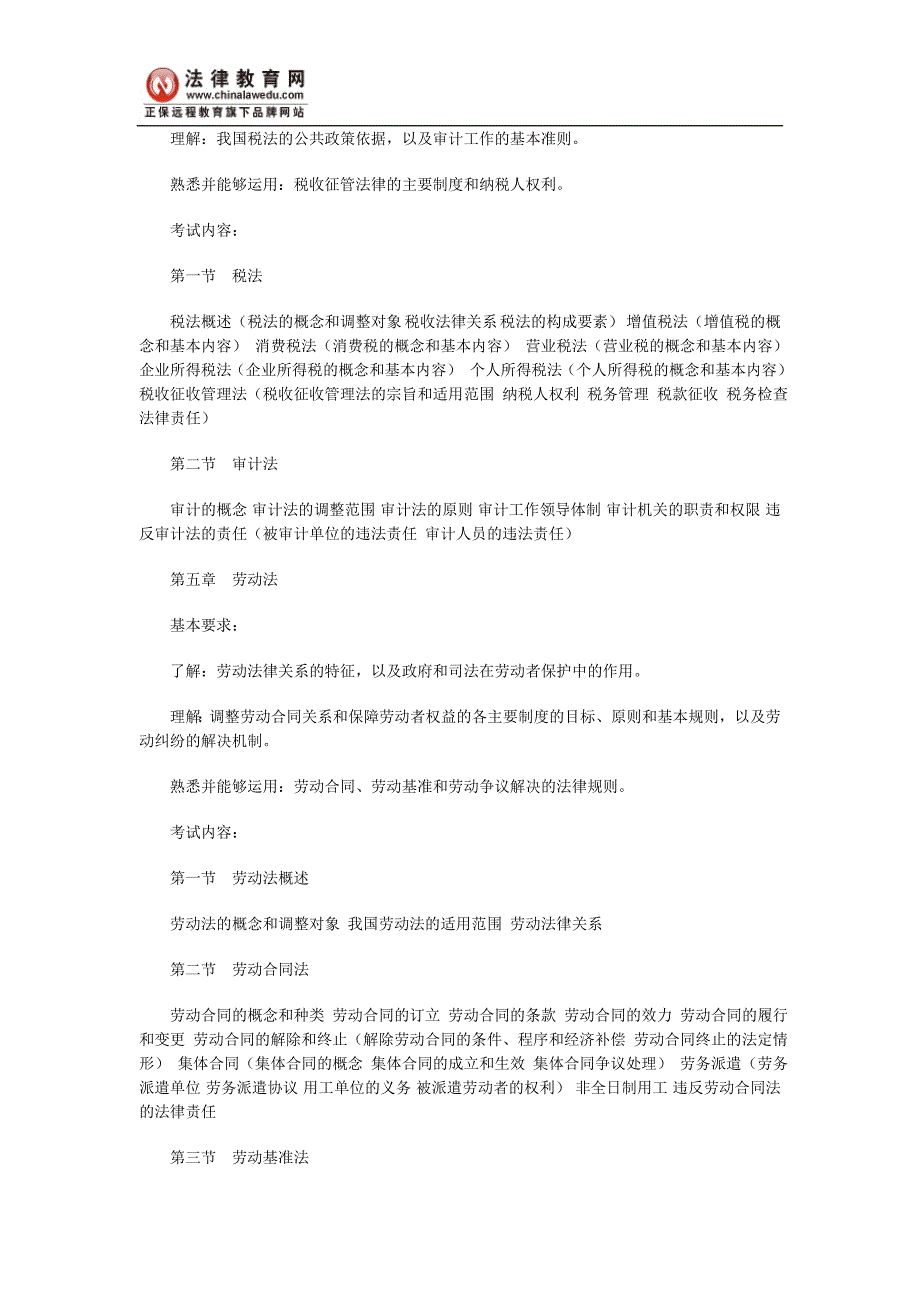 法律教育网
www.chinalawedu.com
正保远程教育旗下品牌网站

理解：我国税法的公共政策依据，以及审计工作的基本准则。

熟悉并能够运用：税收征管法律的主要制度和纳税人权利。

考试内容：

第一节　税法

税法概述（税法的概念和调整对象 税收法律关系 税法的构成要素） 增值税法（增值税的概念和基本内容） 消费税法（消费税的概念和基本内容） 营业税法（营业税的概念和基本内容） 企业所得税法（企业所得税的概念和基本内容） 个人所得税法（个人所得税的概念和基本内容） 税收征收管理法（税收征收管理法的宗旨和适用范围 纳税人权利 税务管理 税款征收 税务检查 法律责任）

第二节　审计法

审计的概念 审计法的调整范围 审计法的原则 审计工作领导体制 审计机关的职责和权限 违反审计法的责任（被审计单位的违法责任 审计人员的违法责任）

第五章　劳动法

基本要求：

了解：劳动法律关系的特征，以及政府和司法在劳动者保护中的作用。

理解：调整劳动合同关系和保障劳动者权益的各主要制度的目标、原则和基本规则，以及劳动纠纷的解决机制。

熟悉并能够运用：劳动合同、劳动基准和劳动争议解决的法律规则。

考试内容：

第一节　劳动法概述

劳动法的概念和调整对象 我国劳动法的适用范围 劳动法律关系

第二节　劳动合同法

劳动合同的概念和种类 劳动合同的订立 劳动合同的条款 劳动合同的效力 劳动合同的履行和变更 劳动合同的解除和终止（解除劳动合同的条件、程序和经济补偿 劳动合同终止的法定情形） 集体合同（集体合同的概念 集体合同的成立和生效 集体合同争议处理） 劳务派遣（劳务派遣单位 劳务派遣协议 用工单位的义务 被派遣劳动者的权利） 非全日制用工 违反劳动合同法的法律责任

第三节　劳动基准法